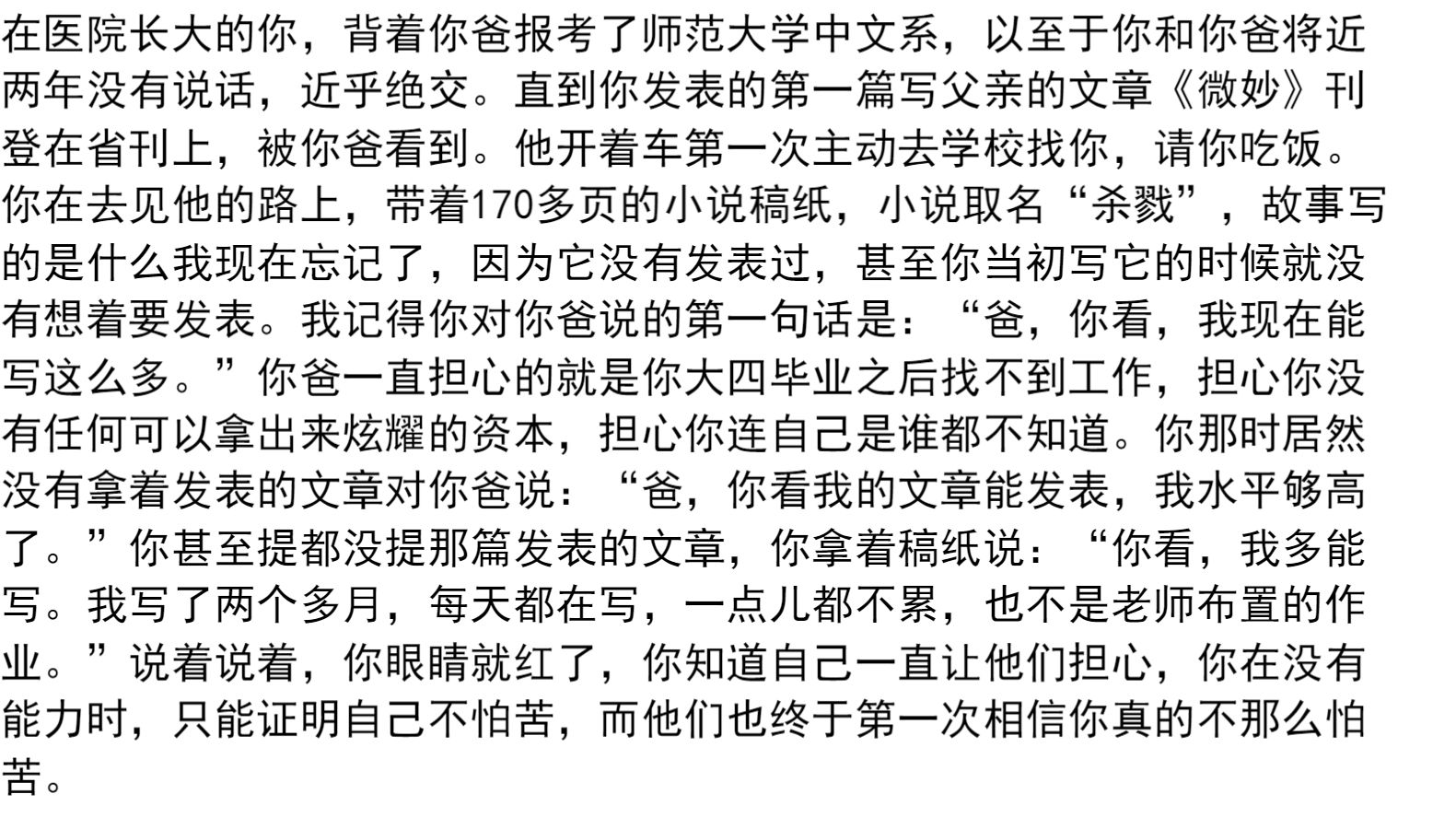 在医院长大的你，背着你爸报考了师范大学中文系，以至于你和你爸将近两年没有说话，近乎绝交。直到你发表的第一篇写父亲的文章《微妙》刊登在省刊上，被你爸看到。他开着车第一次主动去学校找你，请你吃饭。你在去见他的路上，带着170多页的小说稿纸，小说取名“杀戮”，故事写的是什么我现在忘记了，因为它没有发表过，甚至你当初写它的时候就没有想着要发表。我记得你对你爸说的第一句话是：“爸，你看，我现在能写这么多。”你爸一直担心的就是你大四毕业之后找不到工作，担心你没有任何可以拿出来炫耀的资本，担心你连自己是谁都不知道。你那时居然没有拿着发表的文章对你爸说：“爸，你看我的文章能发表，我水平够高了。”你甚至提都没提那篇发表的文章，你拿着稿纸说：“你看，我多能写。我写了两个多月，每天都在写，一点儿都不累，也不是老师布置的作业。”说着说着，你眼睛就红了，你知道自己一直让他们担心，你在没有能力时，只能证明自己不怕苦，而他们也终于第一次相信你真的不那么怕苦。